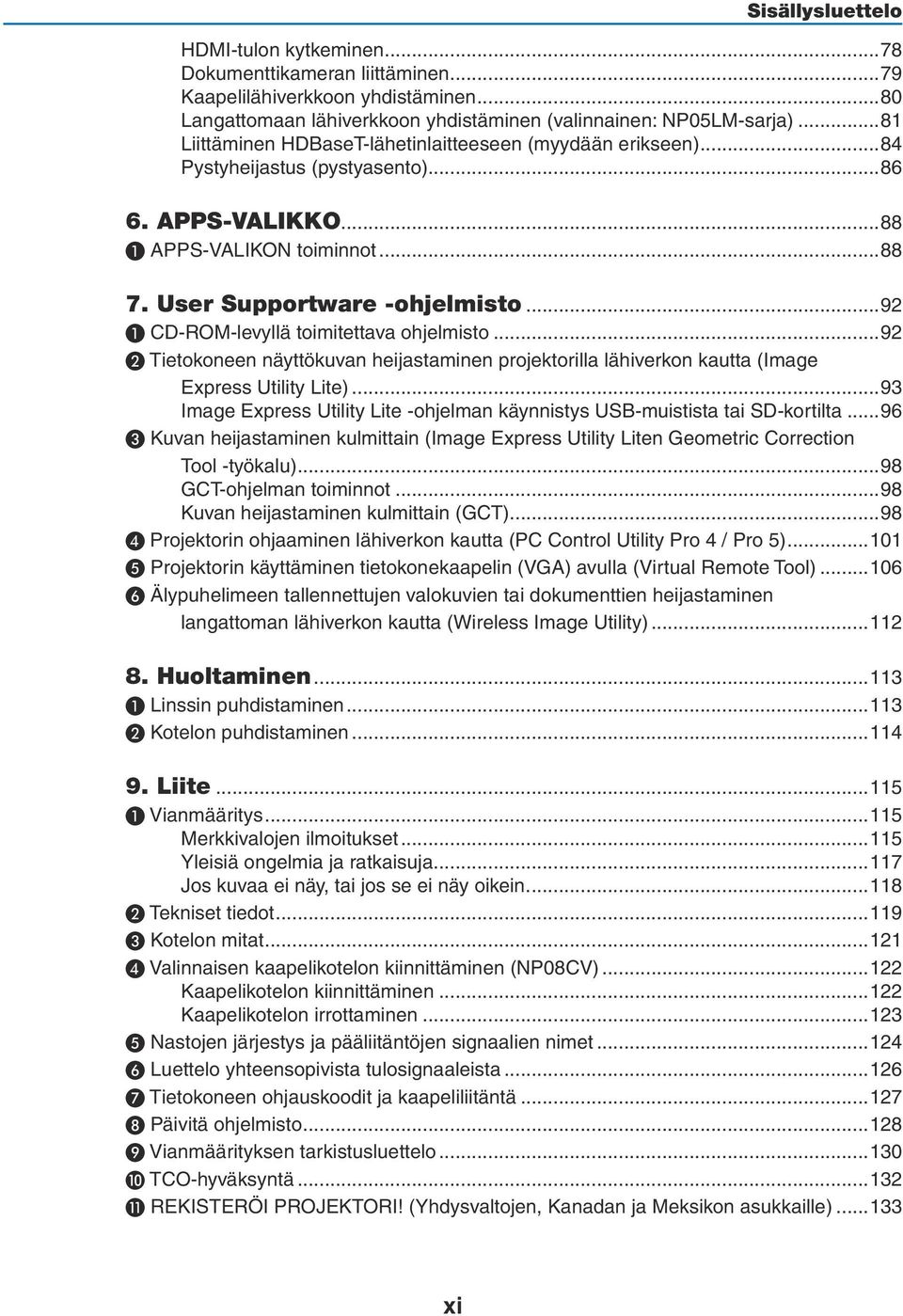 Sisällysluettelo

HDMI-tulon kytkeminen...78
Dokumenttikameran liittäminen...79
Kaapelilähiverkkoon yhdistäminen...80
Langattomaan lähiverkkoon yhdistäminen (valinnainen: NP05LM-sarja)...81
Liittäminen HDBaseT-lähetinlaitteeseen (myydään erikseen)...84
Pystyheijastus (pystyasento)...86

6. APPS-VALIKKO...88
❶ APPS-VALIKON toiminnot...88

7. User Supportware -ohjelmisto...92
❶ CD-ROM-levyllä toimitettava ohjelmisto...92
❷ Tietokoneen näyttökuvan heijastaminen projektorilla lähiverkon kautta (Image Express Utility Lite)...93
Image Express Utility Lite -ohjelman käynnistys USB-muistista tai SD-kortilta...96
❸ Kuvan heijastaminen kulmittain (Image Express Utility Liten Geometric Correction Tool -työkalu)...98
GCT-ohjelman toiminnot...98
Kuvan heijastaminen kulmittain (GCT)...98
❹ Projektorin ohjaaminen lähiverkon kautta (PC Control Utility Pro 4 / Pro 5)...101
❺ Projektorin käyttäminen tietokonekaapelin (VGA) avulla (Virtual Remote Tool)...106
❻ Älypuhelimeen tallennettujen valokuvien tai dokumenttien heijastaminen langattoman lähiverkon kautta (Wireless Image Utility)...112

8. Huoltaminen...113
❶ Linssin puhdistaminen...113
❷ Kotelon puhdistaminen...114

9. Liite...115
❶ Vianmääritys...115
Merkkivalojen ilmoitukset...115
Yleisiä ongelmia ja ratkaisuja...117
Jos kuvaa ei näy, tai jos se ei näy oikein...118
❷ Tekniset tiedot...119
❸ Kotelon mitat...121
❹ Valinnaisen kaapelikotelon kiinnittäminen (NP08CV)...122
Kaapelikotelon kiinnittäminen...122
Kaapelikotelon irrottaminen...123
❺ Nastojen järjestys ja pääliitäntöjen signaalien nimet...124
❻ Luettelo yhteensopivista tulosignaaleista...126
❼ Tietokoneen ohjauskoodit ja kaapeliliitäntä...127
❽ Päivitä ohjelmisto...128
❾ Vianmäärityksen tarkistusluettelo...130
❿ TCO-hyväksyntä...132
⓫ REKISTERÖI PROJEKTORI! (Yhdysvaltojen, Kanadan ja Meksikon asukkaille)...133

xi